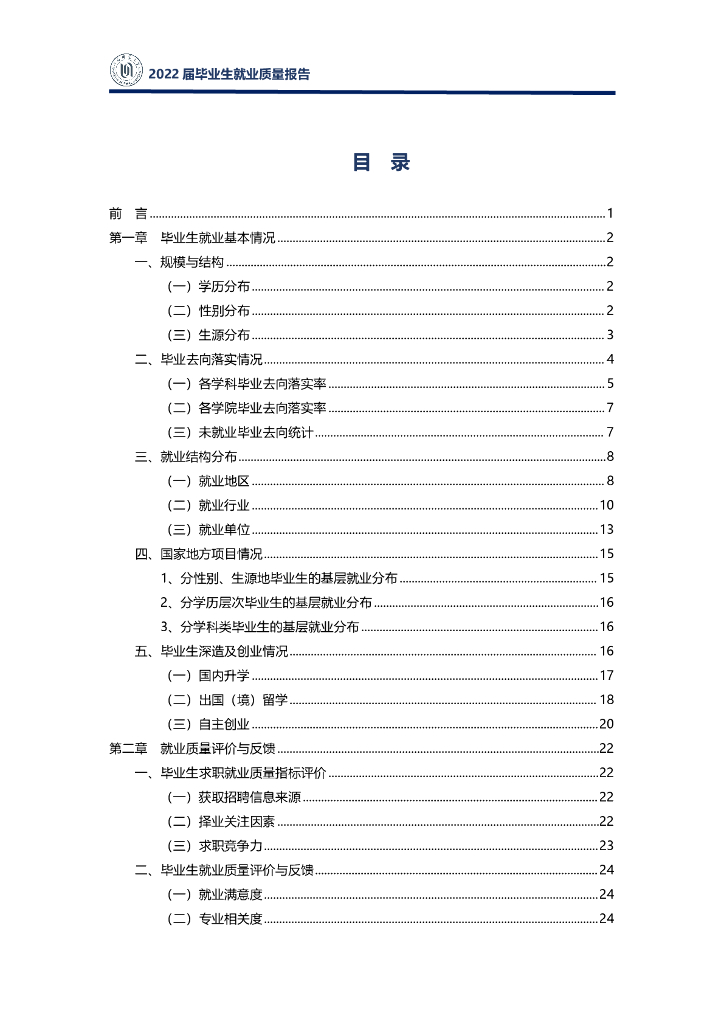 2022 届毕业生就业质量报告

目 录

前 言 ........ 1
第一章 毕业生就业基本情况 ........ 2
一、规模与结构 ........ 2
（一）学历分布 ........ 2
（二）性别分布 ........ 2
（三）生源分布 ........ 3
二、毕业去向落实情况 ........ 4
（一）各学科毕业去向落实率 ........ 5
（二）各学院毕业去向落实率 ........ 7
（三）未就业毕业去向统计 ........ 7
三、就业结构分布 ........ 8
（一）就业地区 ........ 8
（二）就业行业 ........ 10
（三）就业单位 ........ 13
四、国家地方项目情况 ........ 15
1、分性别、生源地毕业生的基层就业分布 ........ 15
2、分学历层次毕业生的基层就业分布 ........ 16
3、分学科类毕业生的基层就业分布 ........ 16
五、毕业生深造及创业情况 ........ 16
（一）国内升学 ........ 17
（二）出国（境）留学 ........ 18
（三）自主创业 ........ 20
第二章 就业质量评价与反馈 ........ 22
一、毕业生求职就业质量指标评价 ........ 22
（一）获取招聘信息来源 ........ 22
（二）择业关注因素 ........ 22
（三）求职竞争力 ........ 23
二、毕业生就业质量评价与反馈 ........ 24
（一）就业满意度 ........ 24
（二）专业相关度 ........ 24